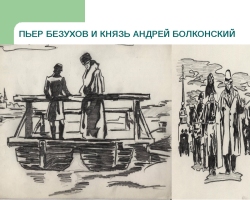 ПЬЕР БЕЗУХОВ И КНЯЗЬ АНДРЕЙ БОЛКОНСКИЙ